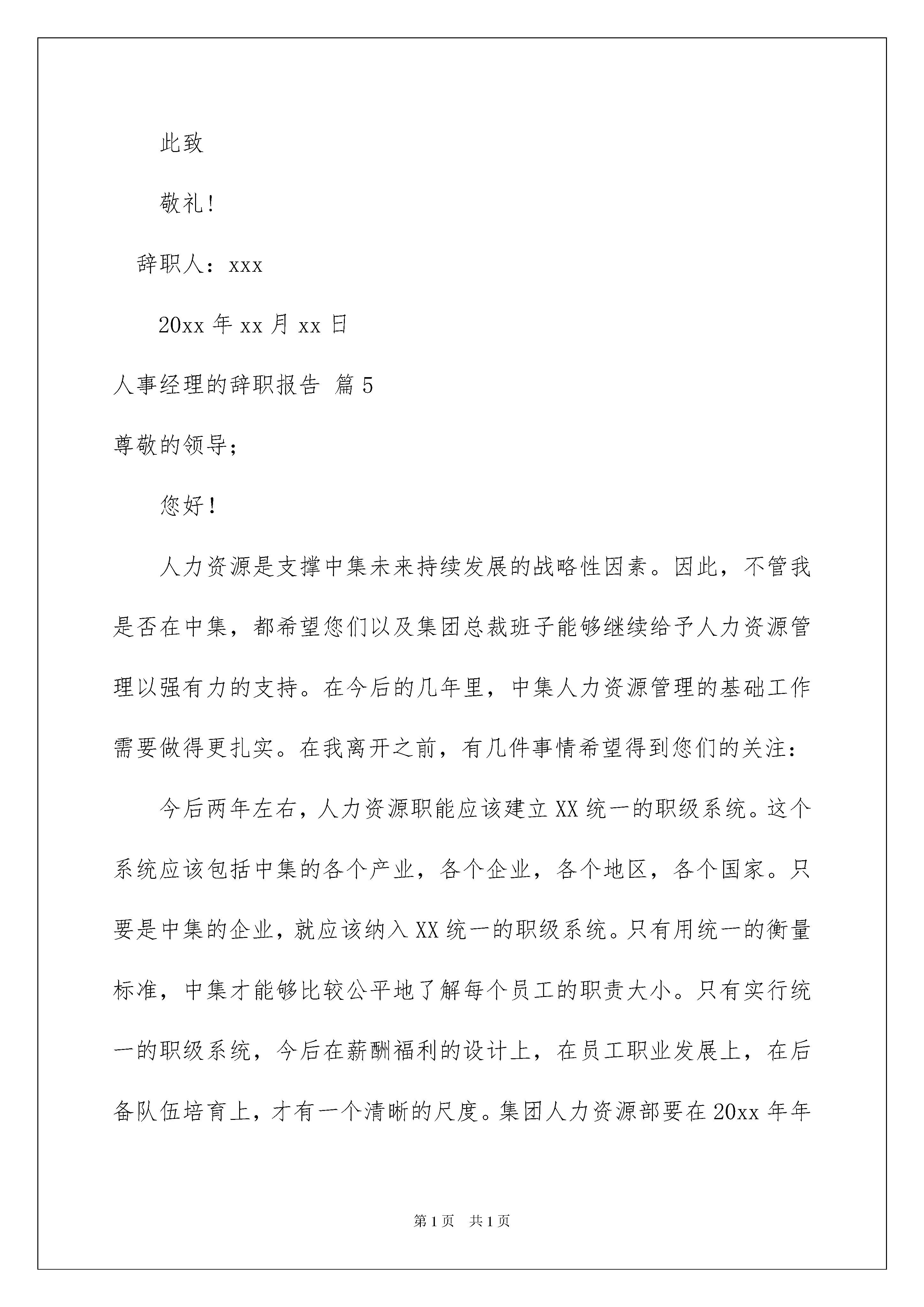 此致

敬礼!

辞职人：xxx

20xx 年 xx 月 xx 日

人事经理的辞职报告 篇 5

尊敬的领导;

您好!

人力资源是支撑中集未来持续发展的战略性因素。因此，不管我是否在中集，都希望您们以及集团总裁班子能够继续给予人力资源管理以强有力的支持。在今后的几年里，中集人力资源管理的基础工作需要做得更扎实。在我离开之前，有几件事情希望得到您们的关注：

今后两年左右，人力资源职能应该建立 XX 统一的职级系统。这个系统应该包括中集的各个产业，各个企业，各个地区，各个国家。只要是中集的企业，就应该纳入 XX 统一的职级系统。只有用统一的衡量标准，中集才能够比较公平地了解每个员工的职责大小。只有实行统一的职级系统，今后在薪酬福利的设计上，在员工职业发展上，在后备队伍培育上，才有一个清晰的尺度。集团人力资源部要在 20xx 年年

第 1 页 共 1 页